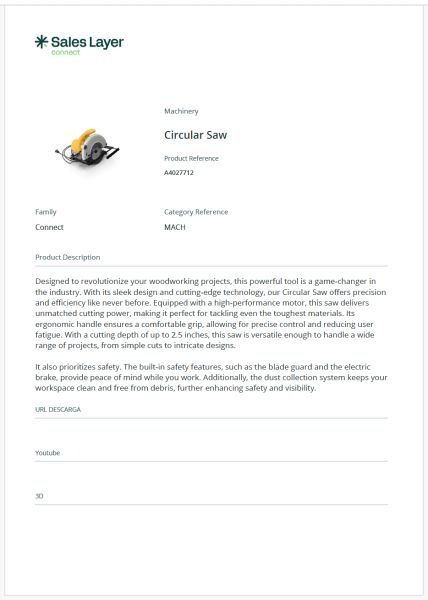 Sales Layer
connect

Machinery

Circular Saw

Product Reference

A4027712

Family

Connect

Category Reference

MACH

Product Description

Designed to revolutionize your woodworking projects, this powerful tool is a game-changer in the industry. With its sleek design and cutting-edge technology, our Circular Saw offers precision and efficiency like never before. Equipped with a high-performance motor, this saw delivers unmatched cutting power, making it perfect for tackling even the toughest materials. Its ergonomic handle ensures a comfortable grip, allowing for precise control and reducing user fatigue. With a cutting depth of up to 2.5 inches, this saw is versatile enough to handle a wide range of projects, from simple cuts to intricate designs.

It also prioritizes safety. The built-in safety features, such as the blade guard and the electric brake, provide peace of mind while you work. Additionally, the dust collection system keeps your workspace clean and free from debris, further enhancing safety and visibility.

URL DESCARGA

Youtube

3D